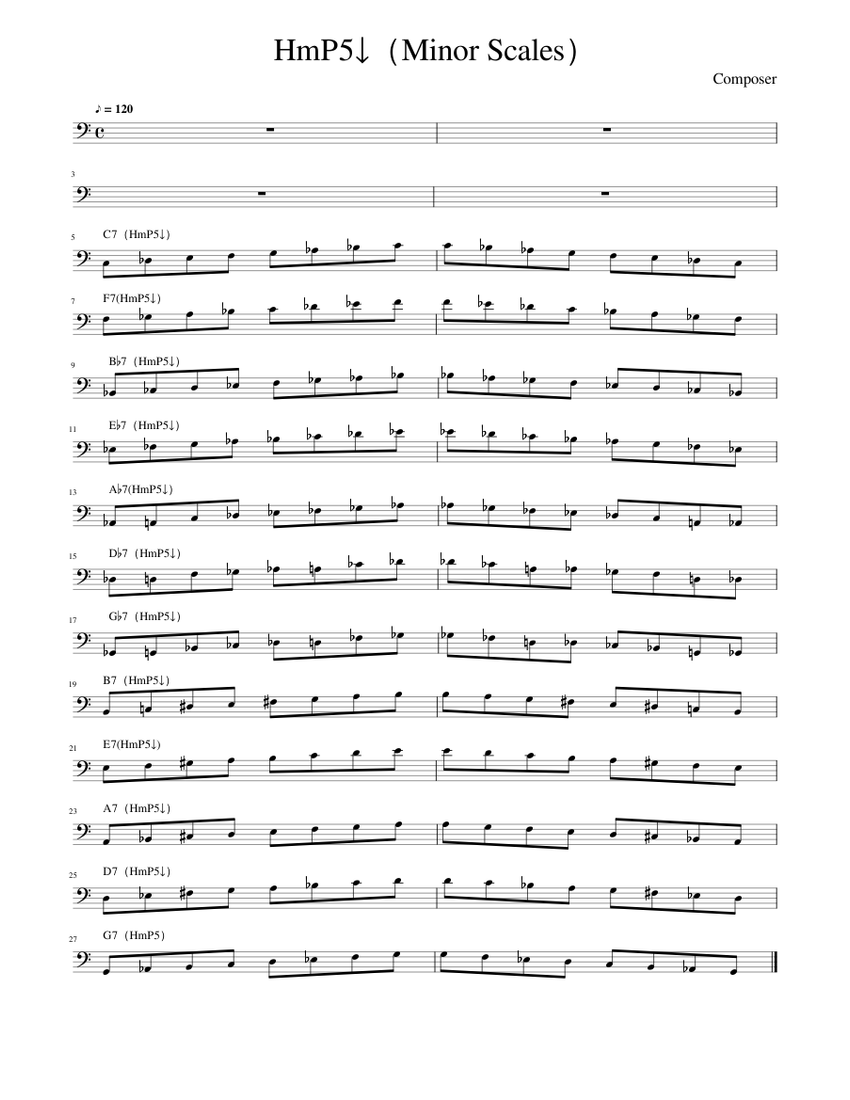 HmP5↓（Minor Scales）

Composer

♪ = 120

3

5 C7（HmP5↓）

7 F7(HmP5↓)

9 B♭7（HmP5↓）

11 E♭7（HmP5↓）

13 A♭7(HmP5↓)

15 D♭7（HmP5↓）

17 G♭7（HmP5↓）

19 B7（HmP5↓）

21 E7(HmP5↓)

23 A7（HmP5↓）

25 D7（HmP5↓）

27 G7（HmP5）